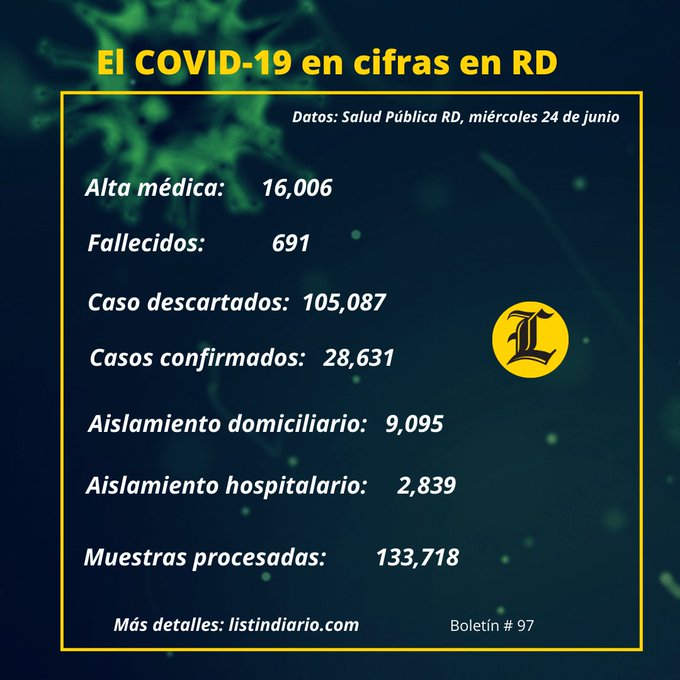 El COVID-19 en cifras en RD

Datos: Salud Pública RD, miércoles 24 de junio

Alta médica: 16,006

Fallecidos: 691

Caso descartados: 105,087

Casos confirmados: 28,631

Aislamiento domiciliario: 9,095

Aislamiento hospitalario: 2,839

Muestras procesadas: 133,718

L

Más detalles: listindiario.com Boletín # 97